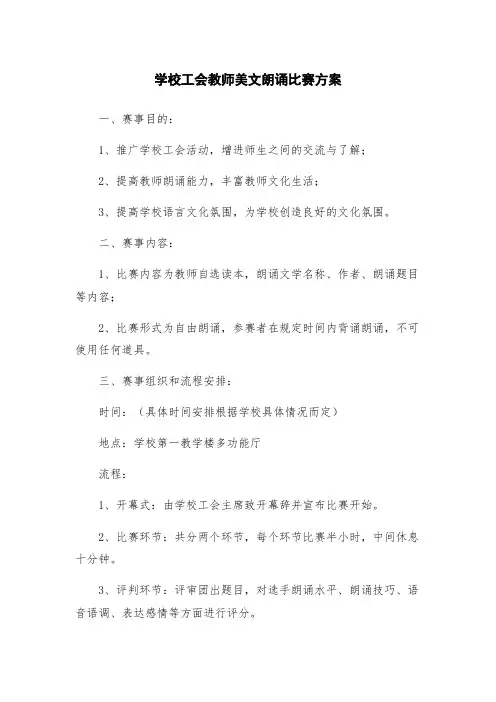 学校工会教师美文朗诵比赛方案

一、赛事目的：

1、推广学校工会活动，增进师生之间的交流与了解；

2、提高教师朗诵能力，丰富教师文化生活；

3、提高学校语言文化氛围，为学校创造良好的文化氛围。

二、赛事内容：

1、比赛内容为教师自选读本，朗诵文学名称、作者、朗诵题目等内容；

2、比赛形式为自由朗诵，参赛者在规定时间内背诵朗诵，不可使用任何道具。

三、赛事组织和流程安排：

时间：（具体时间安排根据学校具体情况而定）

地点：学校第一教学楼多功能厅

流程：

1、开幕式：由学校工会主席致开幕辞并宣布比赛开始。

2、比赛环节：共分两个环节，每个环节比赛半小时，中间休息十分钟。

3、评判环节：评审团出题目，对选手朗诵水平、朗诵技巧、语音语调、表达感情等方面进行评分。